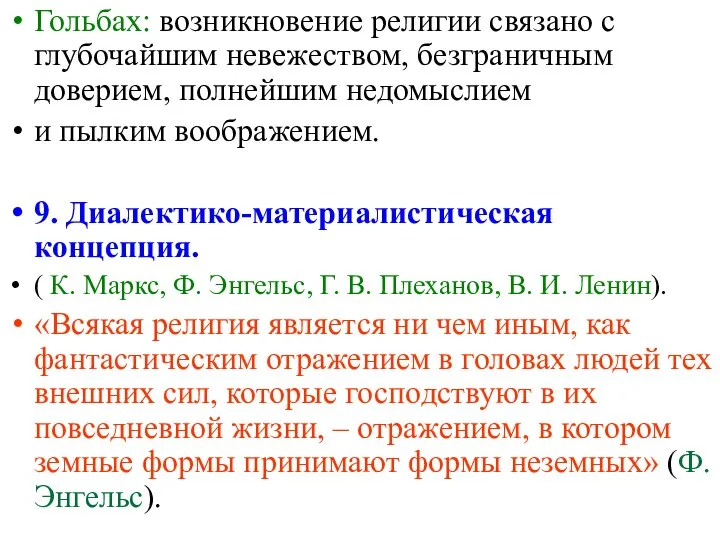 • Гольбах: возникновение религии связано с глубочайшим невежеством, безграничным доверием, полнейшим недомыслием
• и пылким воображением.

• 9. Диалектико-материалистическая концепция.
• ( К. Маркс, Ф. Энгельс, Г. В. Плеханов, В. И. Ленин).
• «Всякая религия является ни чем иным, как фантастическим отражением в головах людей тех внешних сил, которые господствуют в их повседневной жизни, – отражением, в котором земные формы принимают формы неземных» (Ф. Энгельс).